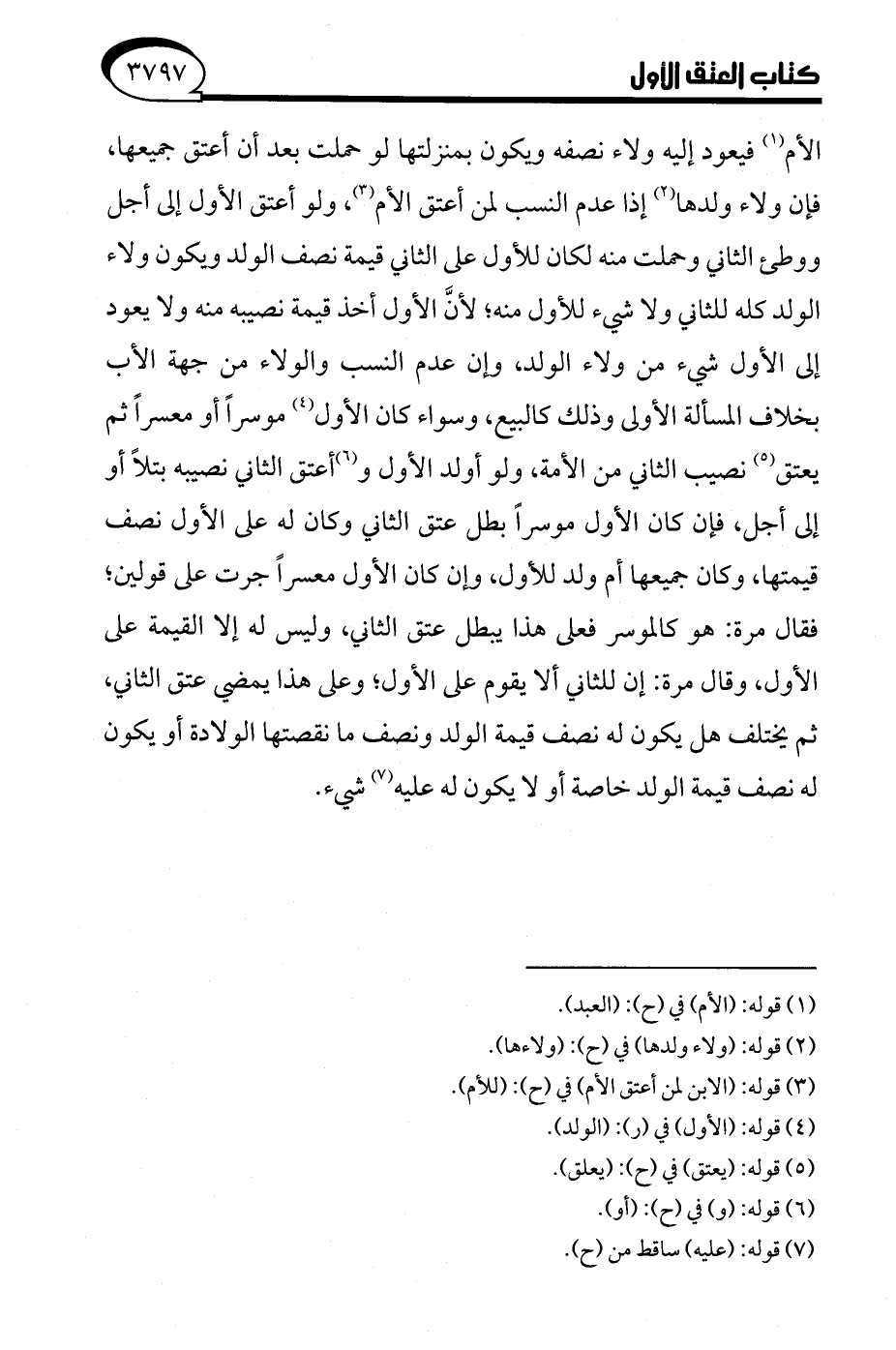 كتاب العتق الأول

٣٧٩٧

الأم$^{(١)}$ فيعود إليه ولاء نصفه ويكون بمنزلتها لو حملت بعد أن أعتق جميعها، فإن ولاء ولدها$^{(٢)}$ إذا عدم النسب لمن أعتق الأم$^{(٣)}$، ولو أعتق الأول إلى أجل ووطئ الثاني وحملت منه لكان للأول على الثاني قيمة نصف الولد ويكون ولاء الولد كله للثاني ولا شيء للأول منه؛ لأنَّ الأول أخذ قيمة نصيبه منه ولا يعود إلى الأول شيء من ولاء الولد، وإن عدم النسب والولاء من جهة الأب بخلاف المسألة الأولى وذلك كالبيع، وسواء كان الأول$^{(٤)}$ موسراً أو معسراً ثم يعتق$^{(٥)}$ نصيب الثاني من الأمة، ولو أولد الأول و$^{(٦)}$أعتق الثاني نصيبه بتلاً أو إلى أجل، فإن كان الأول موسراً بطل عتق الثاني وكان له على الأول نصف قيمتها، وكان جميعها أم ولد للأول، وإن كان الأول معسراً جرت على قولين؛ فقال مرة: هو كالموسر فعلى هذا يبطل عتق الثاني، وليس له إلا القيمة على الأول، وقال مرة: إن للثاني ألا يقوم على الأول؛ وعلى هذا يمضي عتق الثاني، ثم يختلف هل يكون له نصف قيمة الولد ونصف ما نقصتها الولادة أو يكون له نصف قيمة الولد خاصة أو لا يكون له عليه$^{(٧)}$ شيء.

(١) قوله: (الأم) في (ح): (العبد).
(٢) قوله: (ولاء ولدها) في (ح): (ولاءها).
(٣) قوله: (الابن لمن أعتق الأم) في (ح): (للأم).
(٤) قوله: (الأول) في (ر): (الولد).
(٥) قوله: (يعتق) في (ح): (يعلق).
(٦) قوله: (و) في (ح): (أو).
(٧) قوله: (عليه) ساقط من (ح).